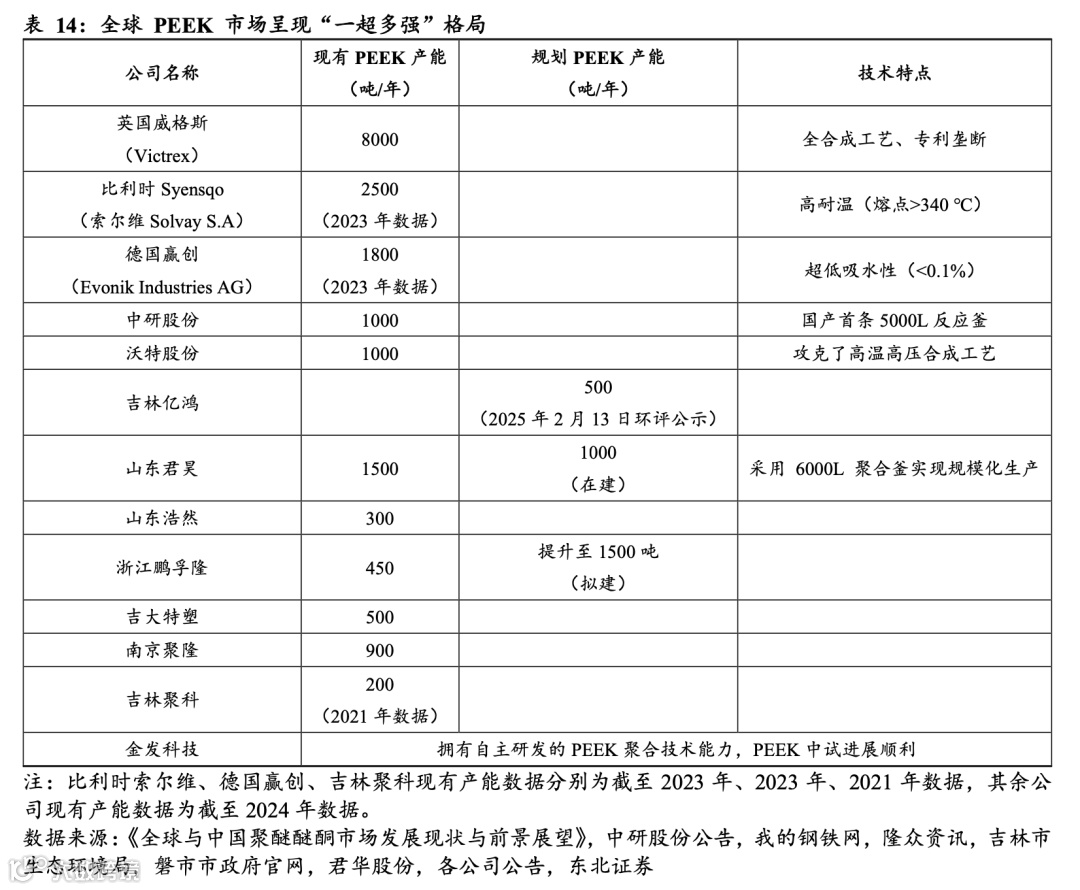 表 14：全球 PEEK 市场呈现“一超多强”格局

| 公司名称 | 现有 PEEK 产能（吨/年） | 规划 PEEK 产能（吨/年） | 技术特点 |
|---|---|---|---|
| 英国威格斯（Victrex） | 8000 | | 全合成工艺、专利垄断 |
| 比利时 Syensqo（索尔维 Solvay S.A） | 2500（2023 年数据） | | 高耐温（熔点>340 ℃） |
| 德国赢创（Evonik Industries AG） | 1800（2023 年数据） | | 超低吸水性（<0.1%） |
| 中研股份 | 1000 | | 国产首条 5000L 反应釜 |
| 沃特股份 | 1000 | | 攻克了高温高压合成工艺 |
| 吉林亿鸿 | | 500（2025 年 2 月 13 日环评公示） | |
| 山东君昊 | 1500 | 1000（在建） | 采用 6000L 聚合釜实现规模化生产 |
| 山东浩然 | 300 | | |
| 浙江鹏孚隆 | 450 | 提升至 1500 吨（拟建） | |
| 吉大特塑 | 500 | | |
| 南京聚隆 | 900 | | |
| 吉林聚科 | 200（2021 年数据） | | |
| 金发科技 | 拥有自主研发的 PEEK 聚合技术能力，PEEK 中试进展顺利 | | |

注：比利时索尔维、德国赢创、吉林聚科现有产能数据分别为截至 2023 年、2023 年、2021 年数据，其余公司现有产能数据为截至 2024 年数据。

数据来源：《全球与中国聚醚醚酮市场发展现状与前景展望》，中研股份公告，我的钢铁网，隆众资讯，吉林市生态环境局，磐市市政府官网，君华股份，各公司公告，东北证券